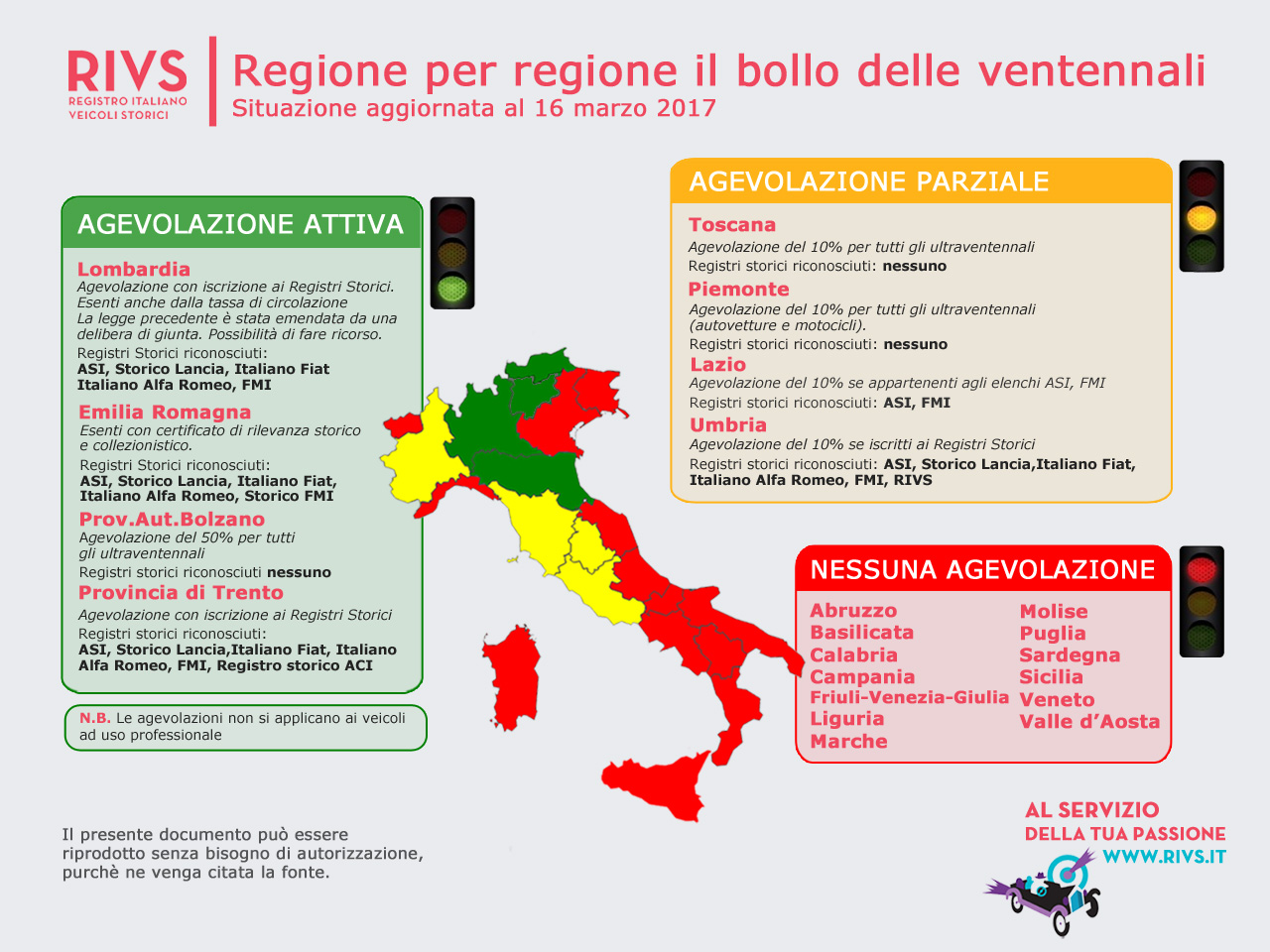 RIVS
REGISTRO ITALIANO VEICOLI STORICI

Regione per regione il bollo delle ventennali
Situazione aggiornata al 16 marzo 2017

AGEVOLAZIONE ATTIVA

Lombardia
Agevolazione con iscrizione ai Registri Storici. Esenti anche dalla tassa di circolazione
La legge precedente è stata emendata da una delibera di giunta. Possibilità di fare ricorso.
Registri Storici riconosciuti:
ASI, Storico Lancia, Italiano Fiat Italiano Alfa Romeo, FMI

Emilia Romagna
Esenti con certificato di rilevanza storico e collezionistico.
Registri Storici riconosciuti:
ASI, Storico Lancia, Italiano Fiat, Italiano Alfa Romeo, Storico FMI

Prov.Aut.Bolzano
Agevolazione del 50% per tutti gli ultraventennali
Registri storici riconosciuti nessuno

Provincia di Trento
Agevolazione con iscrizione ai Registri Storici
Registri storici riconosciuti:
ASI, Storico Lancia,Italiano Fiat, Italiano Alfa Romeo, FMI, Registro storico ACI

N.B. Le agevolazioni non si applicano ai veicoli ad uso professionale

AGEVOLAZIONE PARZIALE

Toscana
Agevolazione del 10% per tutti gli ultraventennali
Registri storici riconosciuti: nessuno

Piemonte
Agevolazione del 10% per tutti gli ultraventennali (autovetture e motocicli).
Registri storici riconosciuti: nessuno

Lazio
Agevolazione del 10% se appartenenti agli elenchi ASI, FMI
Registri storici riconosciuti: ASI, FMI

Umbria
Agevolazione del 10% se iscritti ai Registri Storici
Registri storici riconosciuti: ASI, Storico Lancia,Italiano Fiat, Italiano Alfa Romeo, FMI, RIVS

NESSUNA AGEVOLAZIONE

Abruzzo
Basilicata
Calabria
Campania
Friuli-Venezia-Giulia
Liguria
Marche

Molise
Puglia
Sardegna
Sicilia
Veneto
Valle d'Aosta

Il presente documento può essere riprodotto senza bisogno di autorizzazione, purchè ne venga citata la fonte.

AL SERVIZIO
DELLA TUA PASSIONE
WWW.RIVS.IT